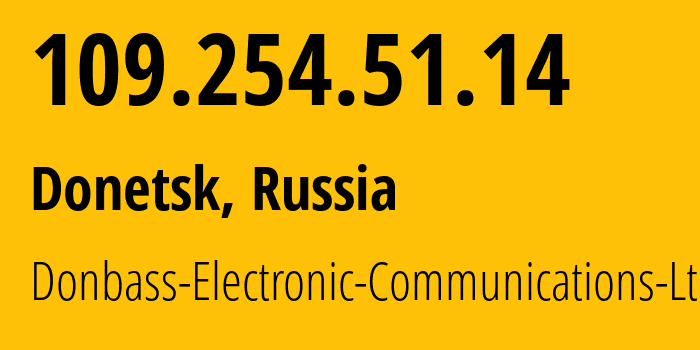 109.254.51.14

Donetsk, Russia

Donbass-Electronic-Communications-Lt